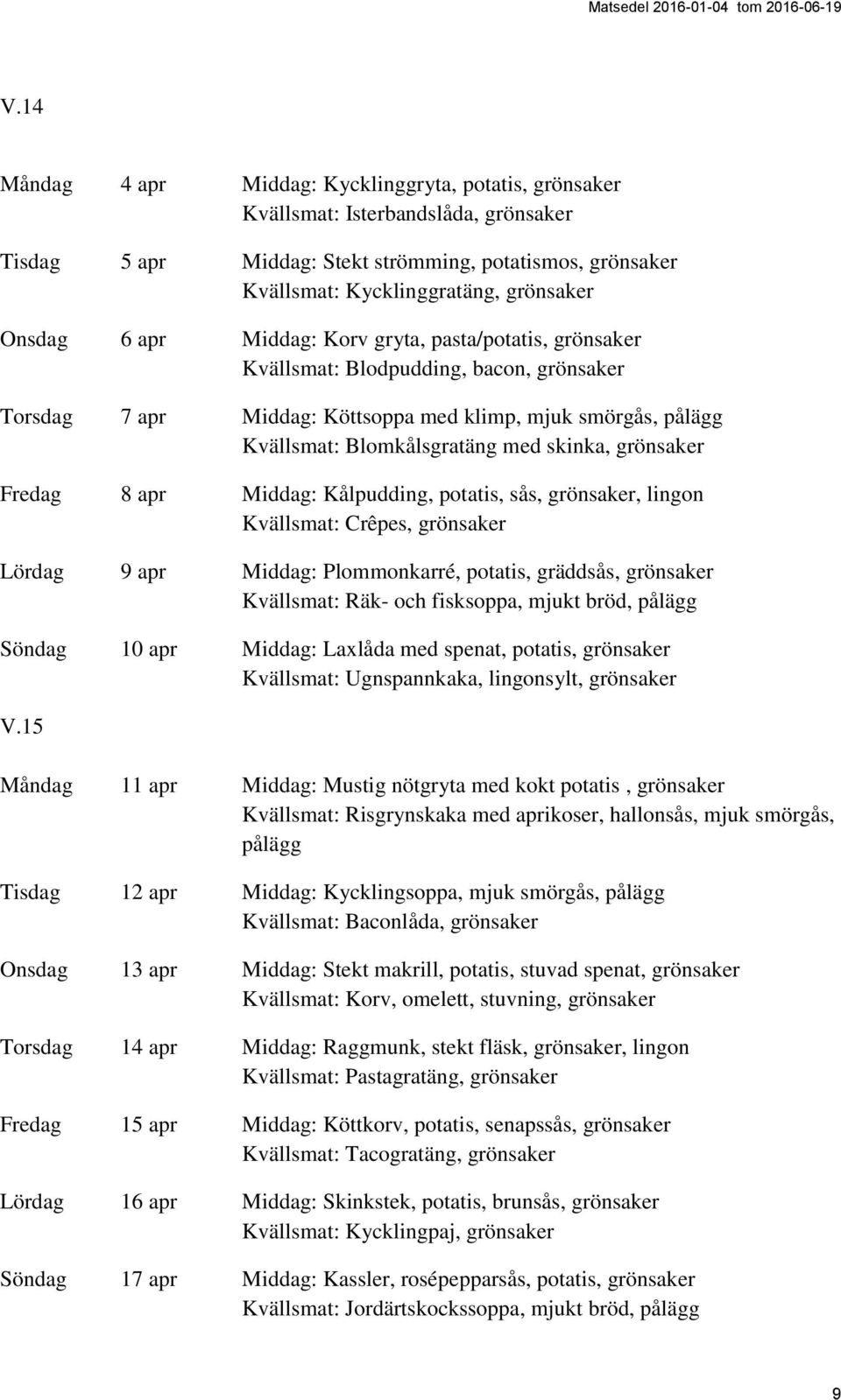 Matsedel 2016-01-04 tom 2016-06-19

V.14

Måndag 4 apr Middag: Kycklinggryta, potatis, grönsaker
Kvällsmat: Isterbandslåda, grönsaker

Tisdag 5 apr Middag: Stekt strömming, potatismos, grönsaker
Kvällsmat: Kycklinggratäng, grönsaker

Onsdag 6 apr Middag: Korv gryta, pasta/potatis, grönsaker
Kvällsmat: Blodpudding, bacon, grönsaker

Torsdag 7 apr Middag: Köttsoppa med klimp, mjuk smörgås, pålägg
Kvällsmat: Blomkålsgratäng med skinka, grönsaker

Fredag 8 apr Middag: Kålpudding, potatis, sås, grönsaker, lingon
Kvällsmat: Crêpes, grönsaker

Lördag 9 apr Middag: Plommonkarré, potatis, gräddsås, grönsaker
Kvällsmat: Räk- och fisksoppa, mjukt bröd, pålägg

Söndag 10 apr Middag: Laxlåda med spenat, potatis, grönsaker
Kvällsmat: Ugnspannkaka, lingonsylt, grönsaker

V.15

Måndag 11 apr Middag: Mustig nötgryta med kokt potatis , grönsaker
Kvällsmat: Risgrynskaka med aprikoser, hallonsås, mjuk smörgås, pålägg

Tisdag 12 apr Middag: Kycklingsoppa, mjuk smörgås, pålägg
Kvällsmat: Baconlåda, grönsaker

Onsdag 13 apr Middag: Stekt makrill, potatis, stuvad spenat, grönsaker
Kvällsmat: Korv, omelett, stuvning, grönsaker

Torsdag 14 apr Middag: Raggmunk, stekt fläsk, grönsaker, lingon
Kvällsmat: Pastagratäng, grönsaker

Fredag 15 apr Middag: Köttkorv, potatis, senapssås, grönsaker
Kvällsmat: Tacogratäng, grönsaker

Lördag 16 apr Middag: Skinkstek, potatis, brunsås, grönsaker
Kvällsmat: Kycklingpaj, grönsaker

Söndag 17 apr Middag: Kassler, rosépepparsås, potatis, grönsaker
Kvällsmat: Jordärtskockssoppa, mjukt bröd, pålägg

9